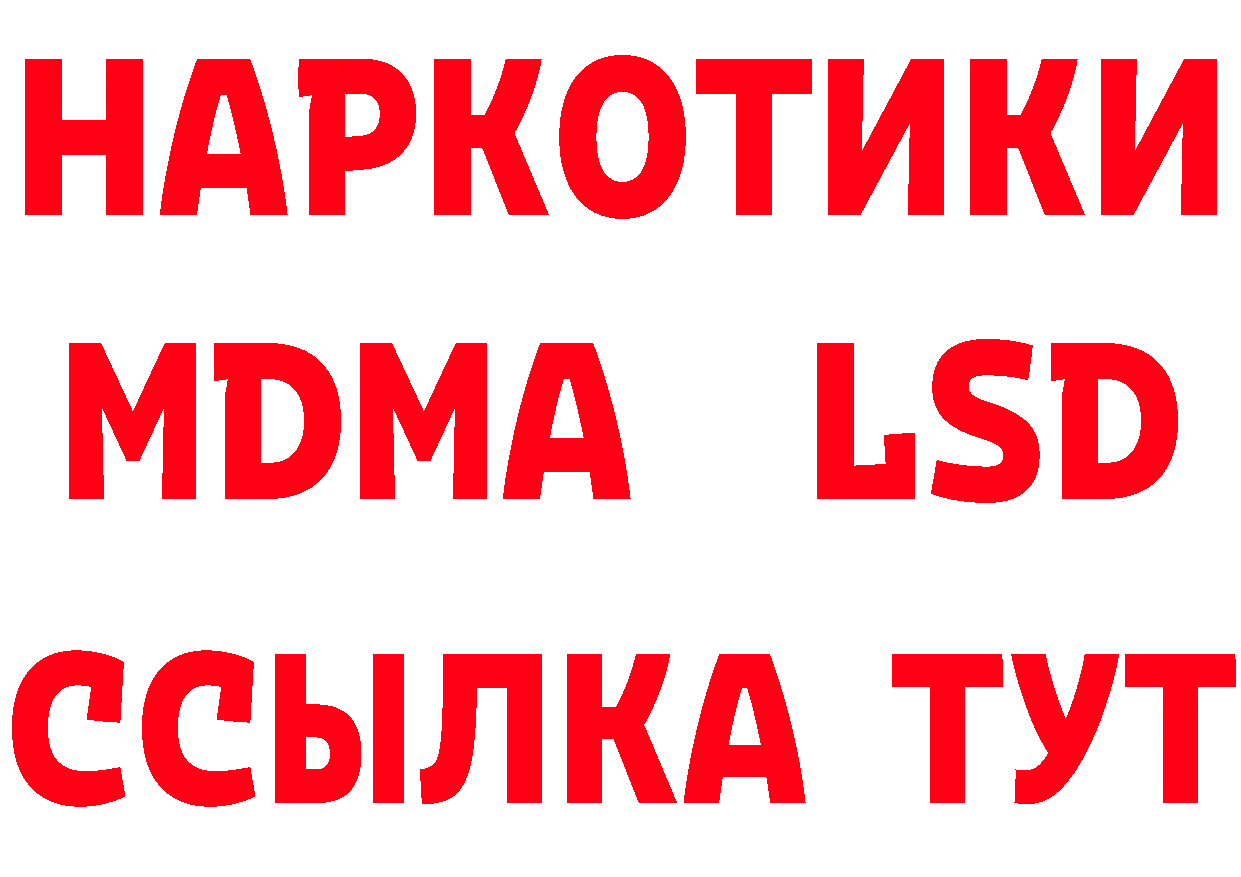 НАРКОТИКИ
MDMA LSD
ССЫЛКА ТУТ